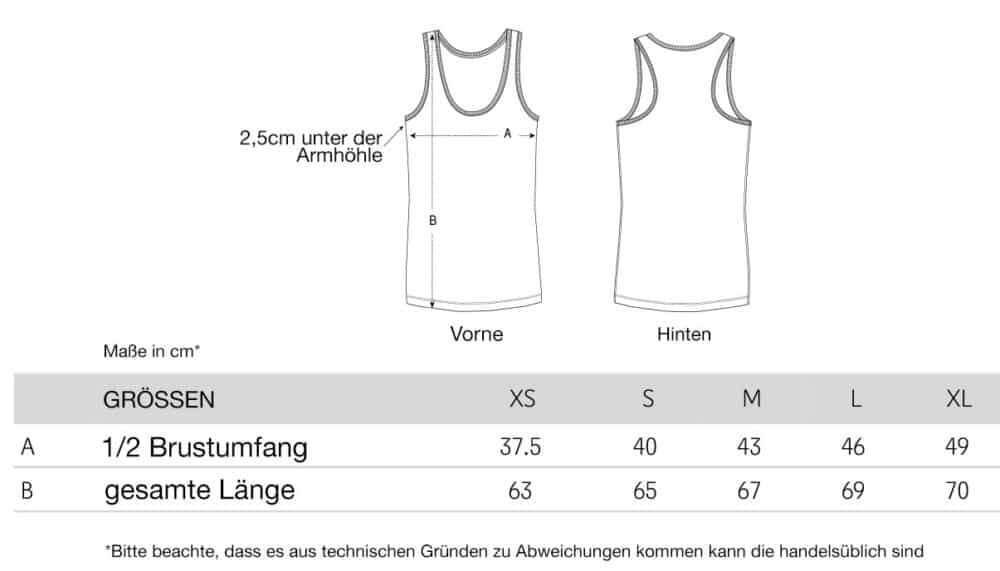 2,5cm unter der Armhöhle

A

B

Vorne

Hinten

Maße in cm*

|  | GRÖSSEN | XS | S | M | L | XL |
|---|---|---|---|---|---|---|
| A | 1/2 Brustumfang | 37.5 | 40 | 43 | 46 | 49 |
| B | gesamte Länge | 63 | 65 | 67 | 69 | 70 |

*Bitte beachte, dass es aus technischen Gründen zu Abweichungen kommen kann die handelsüblich sind